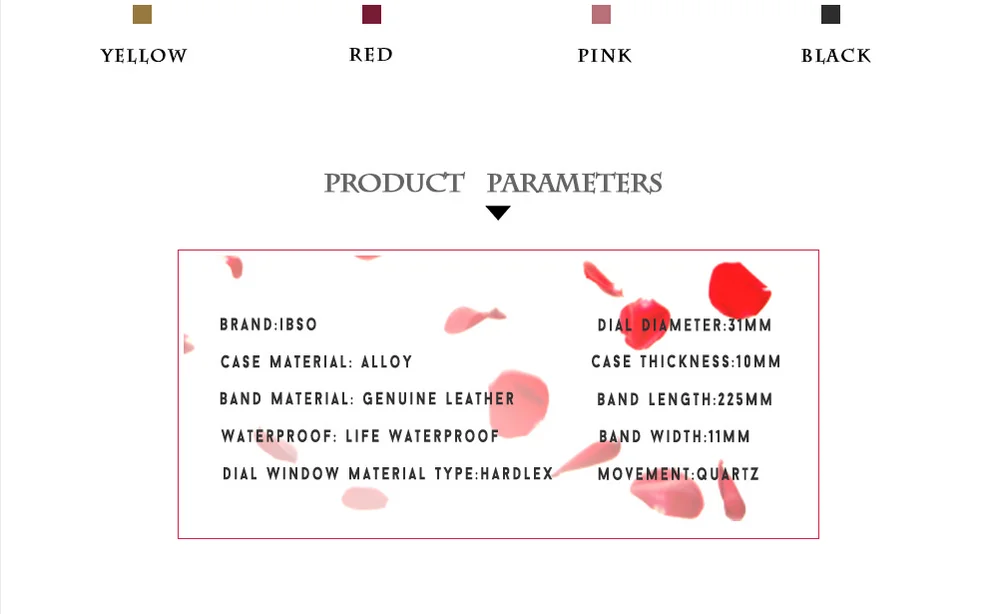 YELLOW RED PINK BLACK

PRODUCT PARAMETERS

BRAND:IBSO
CASE MATERIAL: ALLOY
BAND MATERIAL: GENUINE LEATHER
WATERPROOF: LIFE WATERPROOF
DIAL WINDOW MATERIAL TYPE:HARDLEX

DIAL DIAMETER:31MM
CASE THICKNESS:10MM
BAND LENGTH:225MM
BAND WIDTH:11MM
MOVEMENT:QUARTZ